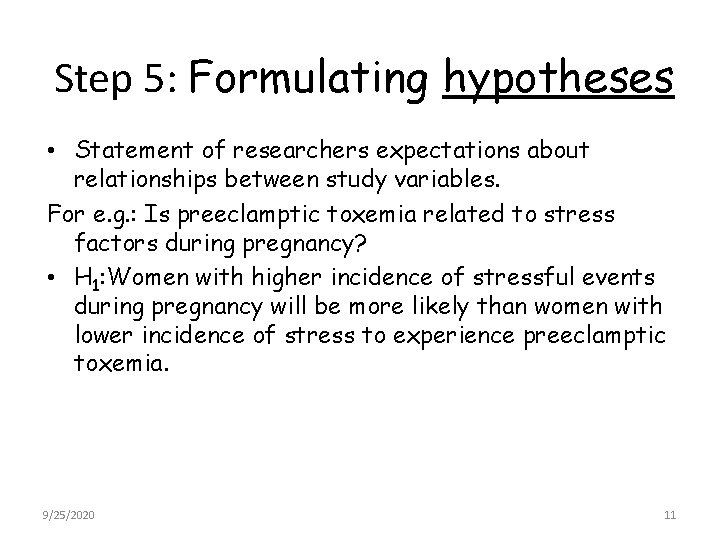 Step 5: Formulating hypotheses

• Statement of researchers expectations about relationships between study variables.

For e.g.: Is preeclamptic toxemia related to stress factors during pregnancy?

• $H_1$:Women with higher incidence of stressful events during pregnancy will be more likely than women with lower incidence of stress to experience preeclamptic toxemia.

9/25/2020

11